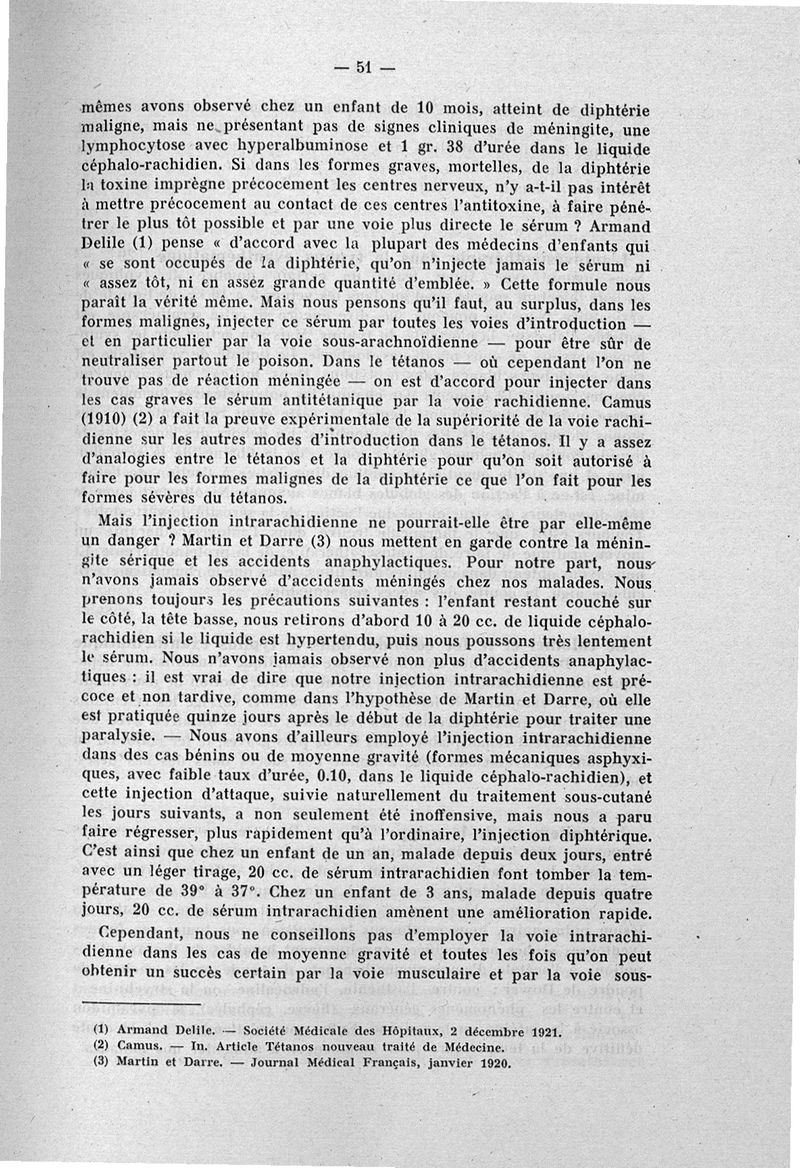 — 51 —

mêmes avons observé chez un enfant de 10 mois, atteint de diphtérie maligne, mais ne présentant pas de signes cliniques de méningite, une lymphocytose avec hyperalbuminose et 1 gr. 38 d'urée dans le liquide céphalo-rachidien. Si dans les formes graves, mortelles, de la diphtérie la toxine imprègne précocement les centres nerveux, n'y a-t-il pas intérêt à mettre précocement au contact de ces centres l'antitoxine, à faire pénétrer le plus tôt possible et par une voie plus directe le sérum ? Armand Delile (1) pense « d'accord avec la plupart des médecins d'enfants qui « se sont occupés de la diphtérie, qu'on n'injecte jamais le sérum ni « assez tôt, ni en assez grande quantité d'emblée. » Cette formule nous paraît la vérité même. Mais nous pensons qu'il faut, au surplus, dans les formes malignes, injecter ce sérum par toutes les voies d'introduction — et en particulier par la voie sous-arachnoïdienne — pour être sûr de neutraliser partout le poison. Dans le tétanos — où cependant l'on ne trouve pas de réaction méningée — on est d'accord pour injecter dans les cas graves le sérum antitétanique par la voie rachidienne. Camus (1910) (2) a fait la preuve expérimentale de la supériorité de la voie rachidienne sur les autres modes d'introduction dans le tétanos. Il y a assez d'analogies entre le tétanos et la diphtérie pour qu'on soit autorisé à faire pour les formes malignes de la diphtérie ce que l'on fait pour les formes sévères du tétanos.

Mais l'injection intrarachidienne ne pourrait-elle être par elle-même un danger ? Martin et Darre (3) nous mettent en garde contre la méningite sérique et les accidents anaphylactiques. Pour notre part, nous n'avons jamais observé d'accidents méningés chez nos malades. Nous prenons toujours les précautions suivantes : l'enfant restant couché sur le côté, la tête basse, nous retirons d'abord 10 à 20 cc. de liquide céphalo-rachidien si le liquide est hypertendu, puis nous poussons très lentement le sérum. Nous n'avons jamais observé non plus d'accidents anaphylactiques : il est vrai de dire que notre injection intrarachidienne est précoce et non tardive, comme dans l'hypothèse de Martin et Darre, où elle est pratiquée quinze jours après le début de la diphtérie pour traiter une paralysie. — Nous avons d'ailleurs employé l'injection intrarachidienne dans des cas bénins ou de moyenne gravité (formes mécaniques asphyxiques, avec faible taux d'urée, 0.10, dans le liquide céphalo-rachidien), et cette injection d'attaque, suivie naturellement du traitement sous-cutané les jours suivants, a non seulement été inoffensive, mais nous a paru faire régresser, plus rapidement qu'à l'ordinaire, l'injection diphtérique. C'est ainsi que chez un enfant de un an, malade depuis deux jours, entré avec un léger tirage, 20 cc. de sérum intrarachidien font tomber la température de 39° à 37°. Chez un enfant de 3 ans, malade depuis quatre jours, 20 cc. de sérum intrarachidien amènent une amélioration rapide.

Cependant, nous ne conseillons pas d'employer la voie intrarachidienne dans les cas de moyenne gravité et toutes les fois qu'on peut obtenir un succès certain par la voie musculaire et par la voie sous-

(1) Armand Delile. — Société Médicale des Hôpitaux, 2 décembre 1921.
(2) Camus. — In. Article Tétanos nouveau traité de Médecine.
(3) Martin et Darre. — Journal Médical Français, janvier 1920.